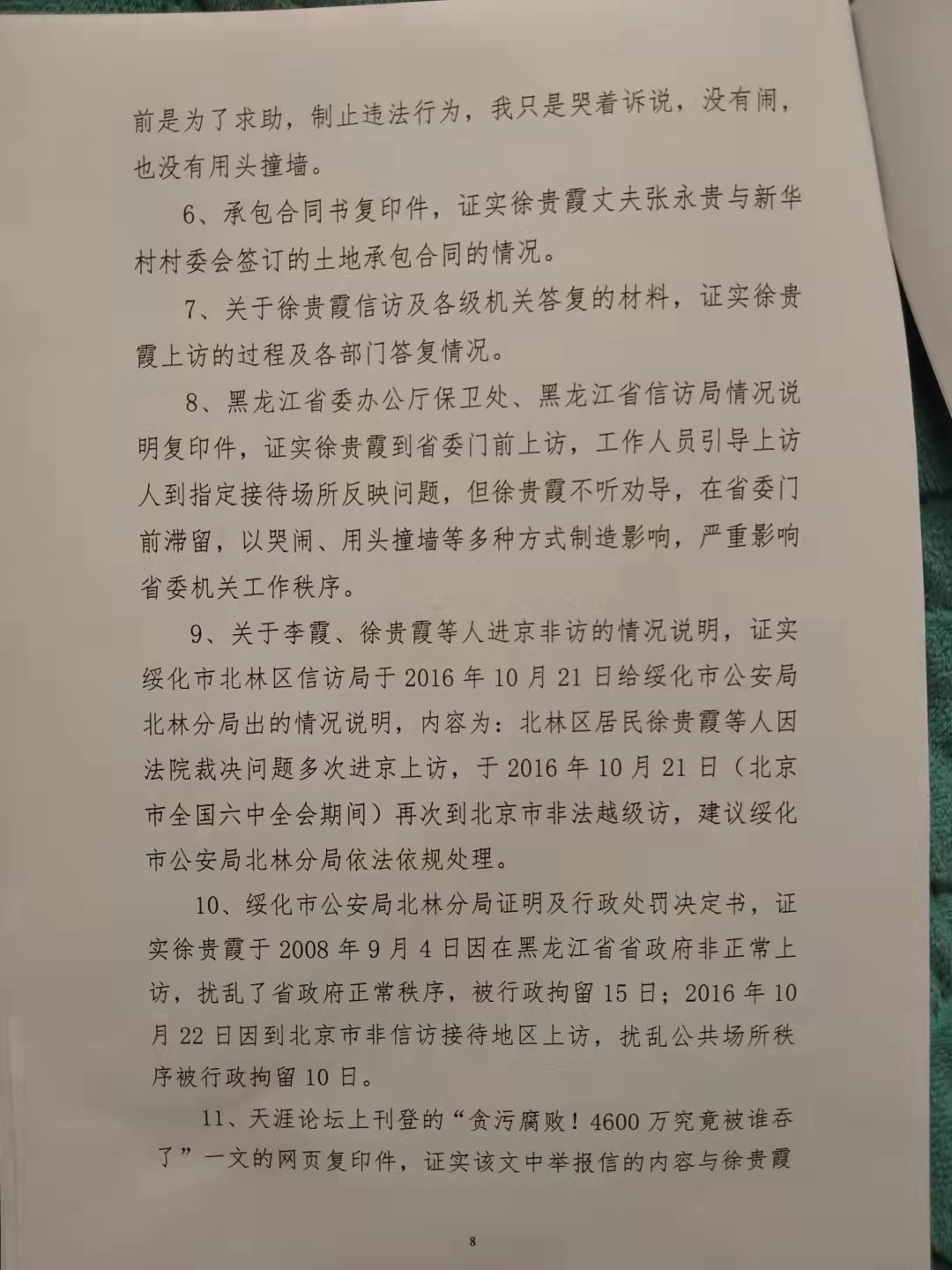 前是为了求助，制止违法行为，我只是哭着诉说，没有闹，也没有用头撞墙。

6、承包合同书复印件，证实徐贵霞丈夫张永贵与新华村村委会签订的土地承包合同的情况。

7、关于徐贵霞信访及各级机关答复的材料，证实徐贵霞上访的过程及各部门答复情况。

8、黑龙江省委办公厅保卫处、黑龙江省信访局情况说明复印件，证实徐贵霞到省委门前上访，工作人员引导上访人到指定接待场所反映问题，但徐贵霞不听劝导，在省委门前滞留，以哭闹、用头撞墙等多种方式制造影响，严重影响省委机关工作秩序。

9、关于李霞、徐贵霞等人进京非访的情况说明，证实绥化市北林区信访局于2016年10月21日给绥化市公安局北林分局出的情况说明，内容为：北林区居民徐贵霞等人因法院裁决问题多次进京上访，于2016年10月21日（北京市全国六中全会期间）再次到北京市非法越级访，建议绥化市公安局北林分局依法依规处理。

10、绥化市公安局北林分局证明及行政处罚决定书，证实徐贵霞于2008年9月4日因在黑龙江省省政府非正常上访，扰乱了省政府正常秩序，被行政拘留15日；2016年10月22日因到北京市非信访接待地区上访，扰乱公共场所秩序被行政拘留10日。

11、天涯论坛上刊登的“贪污腐败！4600万究竟被谁吞了”一文的网页复印件，证实该文中举报信的内容与徐贵霞

8